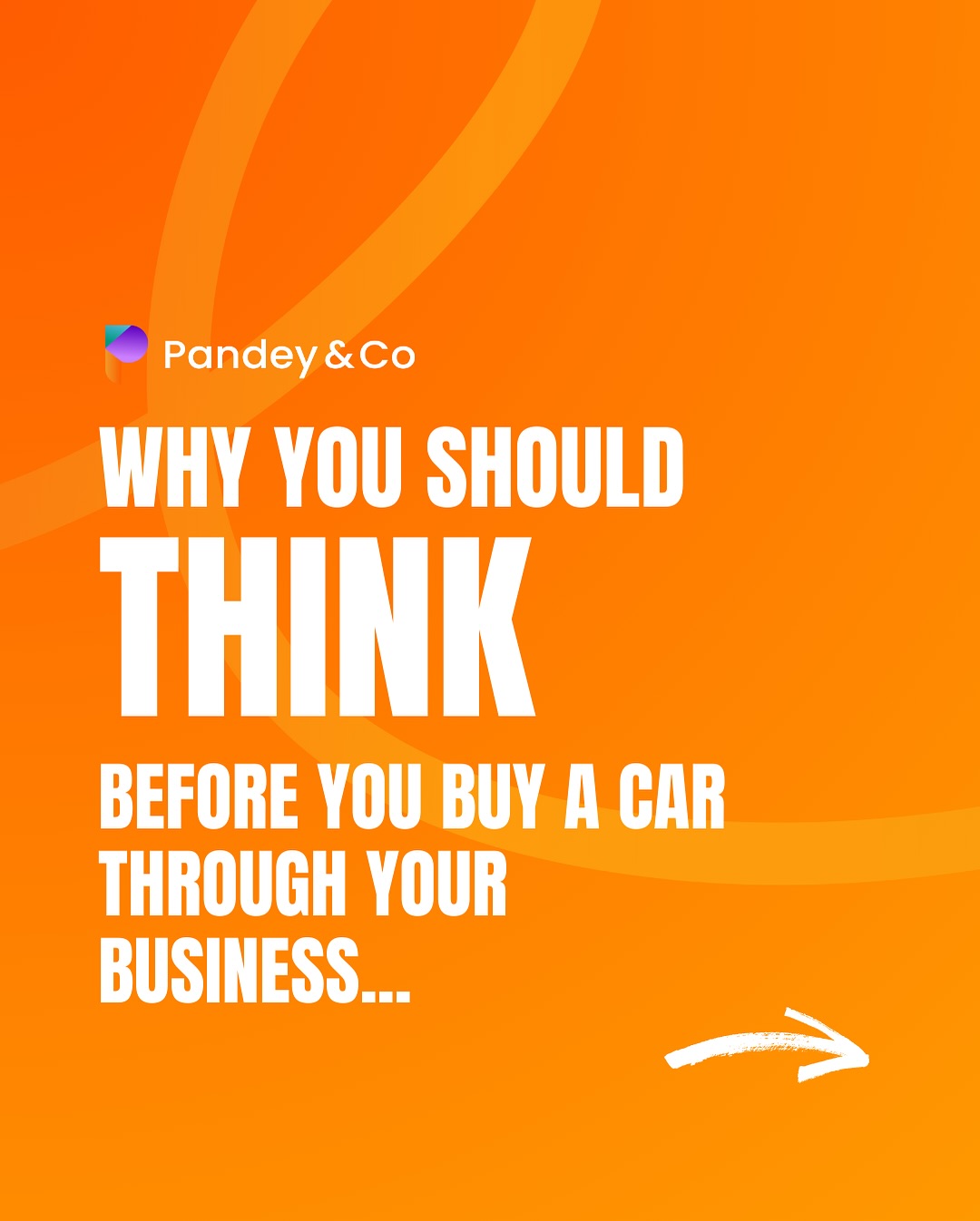 Pandey & Co

WHY YOU SHOULD
THINK
BEFORE YOU BUY A CAR THROUGH YOUR BUSINESS...